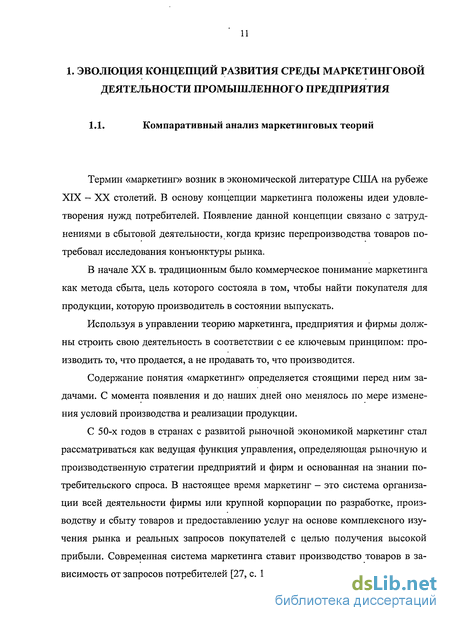 11

1. ЭВОЛЮЦИЯ КОНЦЕПЦИЙ РАЗВИТИЯ СРЕДЫ МАРКЕТИНГОВОЙ ДЕЯТЕЛЬНОСТИ ПРОМЫШЛЕННОГО ПРЕДПРИЯТИЯ

1.1. Компаративный анализ маркетинговых теорий

Термин «маркетинг» возник в экономической литературе США на рубеже XIX – XX столетий. В основу концепции маркетинга положены идеи удовлетворения нужд потребителей. Появление данной концепции связано с затруднениями в сбытовой деятельности, когда кризис перепроизводства товаров потребовал исследования конъюнктуры рынка.

В начале XX в. традиционным было коммерческое понимание маркетинга как метода сбыта, цель которого состояла в том, чтобы найти покупателя для продукции, которую производитель в состоянии выпускать.

Используя в управлении теорию маркетинга, предприятия и фирмы должны строить свою деятельность в соответствии с ее ключевым принципом: производить то, что продается, а не продавать то, что производится.

Содержание понятия «маркетинг» определяется стоящими перед ним задачами. С момента появления и до наших дней оно менялось по мере изменения условий производства и реализации продукции.

С 50-х годов в странах с развитой рыночной экономикой маркетинг стал рассматриваться как ведущая функция управления, определяющая рыночную и производственную стратегии предприятий и фирм и основанная на знании потребительского спроса. В настоящее время маркетинг – это система организации всей деятельности фирмы или крупной корпорации по разработке, производству и сбыту товаров и предоставлению услуг на основе комплексного изучения рынка и реальных запросов покупателей с целью получения высокой прибыли. Современная система маркетинга ставит производство товаров в зависимость от запросов потребителей [27, с. 1

dsLib.net
библиотека диссертаций